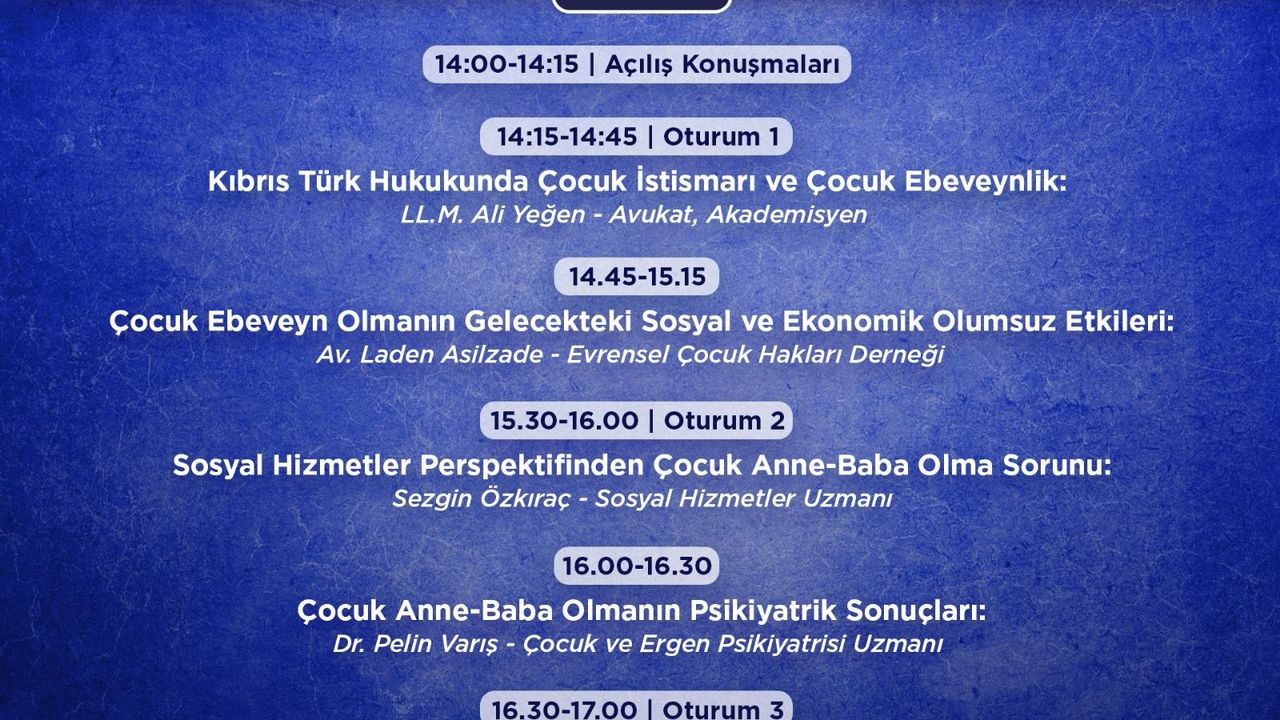 14:00-14:15 | Açılış Konuşmaları

14:15-14:45 | Oturum 1

Kıbrıs Türk Hukukunda Çocuk İstismarı ve Çocuk Ebeveynlik:

LL.M. Ali Yeğen - Avukat, Akademisyen

14.45-15.15

Çocuk Ebeveyn Olmanın Gelecekteki Sosyal ve Ekonomik Olumsuz Etkileri:

Av. Laden Asilzade - Evrensel Çocuk Hakları Derneği

15.30-16.00 | Oturum 2

Sosyal Hizmetler Perspektifinden Çocuk Anne-Baba Olma Sorunu:

Sezgin Özkıraç - Sosyal Hizmetler Uzmanı

16.00-16.30

Çocuk Anne-Baba Olmanın Psikiyatrik Sonuçları:

Dr. Pelin Varış - Çocuk ve Ergen Psikiyatrisi Uzmanı

16.30-17.00 | Oturum 3